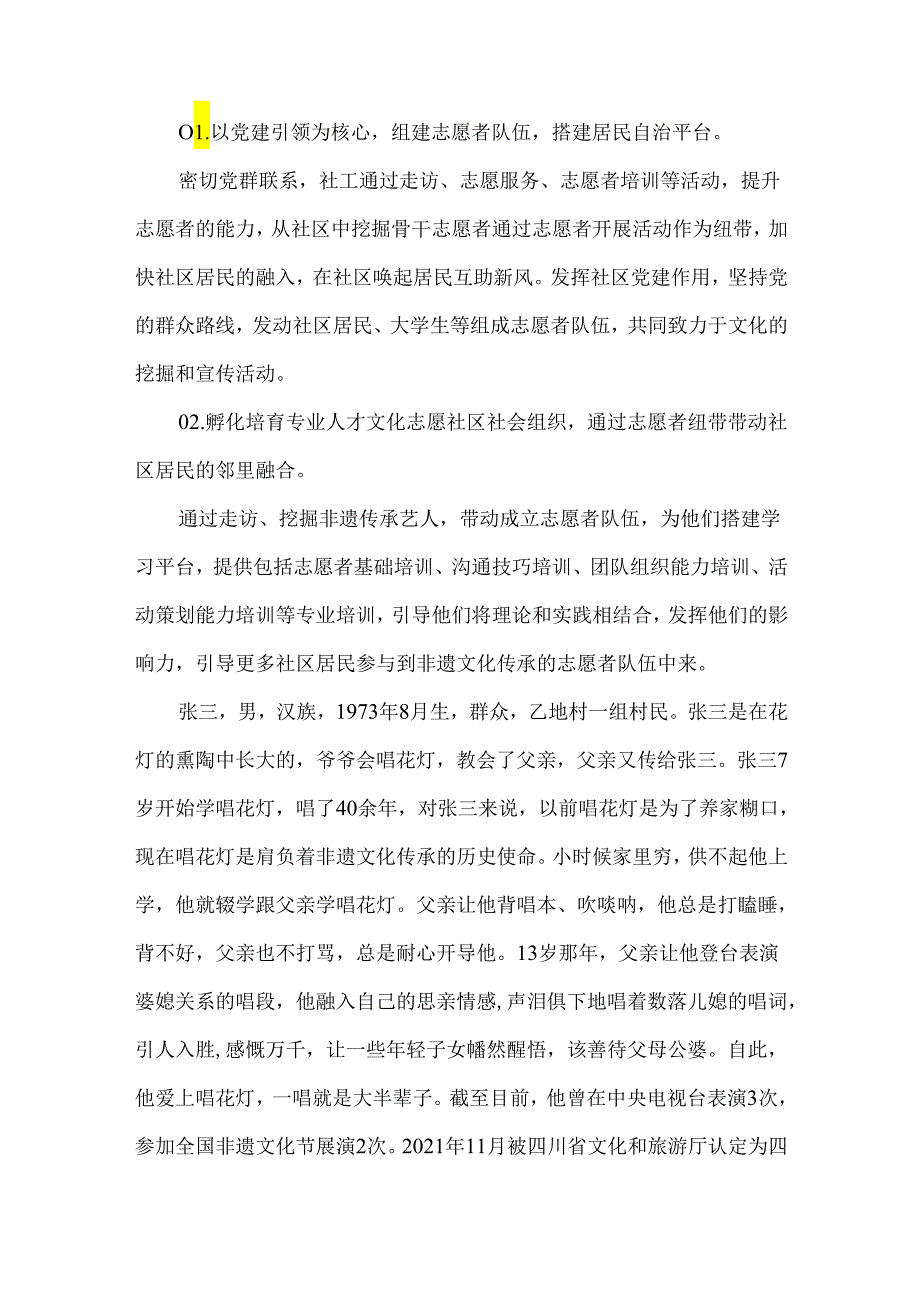 O1.以党建引领为核心，组建志愿者队伍，搭建居民自治平台。

密切党群联系，社工通过走访、志愿服务、志愿者培训等活动，提升志愿者的能力，从社区中挖掘骨干志愿者通过志愿者开展活动作为纽带，加快社区居民的融入，在社区唤起居民互助新风。发挥社区党建作用，坚持党的群众路线，发动社区居民、大学生等组成志愿者队伍，共同致力于文化的挖掘和宣传活动。

02.孵化培育专业人才文化志愿社区社会组织，通过志愿者纽带带动社区居民的邻里融合。

通过走访、挖掘非遗传承艺人，带动成立志愿者队伍，为他们搭建学习平台，提供包括志愿者基础培训、沟通技巧培训、团队组织能力培训、活动策划能力培训等专业培训，引导他们将理论和实践相结合，发挥他们的影响力，引导更多社区居民参与到非遗文化传承的志愿者队伍中来。

张三，男，汉族，1973年8月生，群众，乙地村一组村民。张三是在花灯的熏陶中长大的，爷爷会唱花灯，教会了父亲，父亲又传给张三。张三7岁开始学唱花灯，唱了40余年，对张三来说，以前唱花灯是为了养家糊口，现在唱花灯是肩负着非遗文化传承的历史使命。小时候家里穷，供不起他上学，他就辍学跟父亲学唱花灯。父亲让他背唱本、吹唢呐，他总是打瞌睡，背不好，父亲也不打骂，总是耐心开导他。13岁那年，父亲让他登台表演婆媳关系的唱段，他融入自己的思亲情感,声泪俱下地唱着数落儿媳的唱词，引人入胜,感慨万千，让一些年轻子女幡然醒悟，该善待父母公婆。自此，他爱上唱花灯，一唱就是大半辈子。截至目前，他曾在中央电视台表演3次，参加全国非遗文化节展演2次。2021年11月被四川省文化和旅游厅认定为四